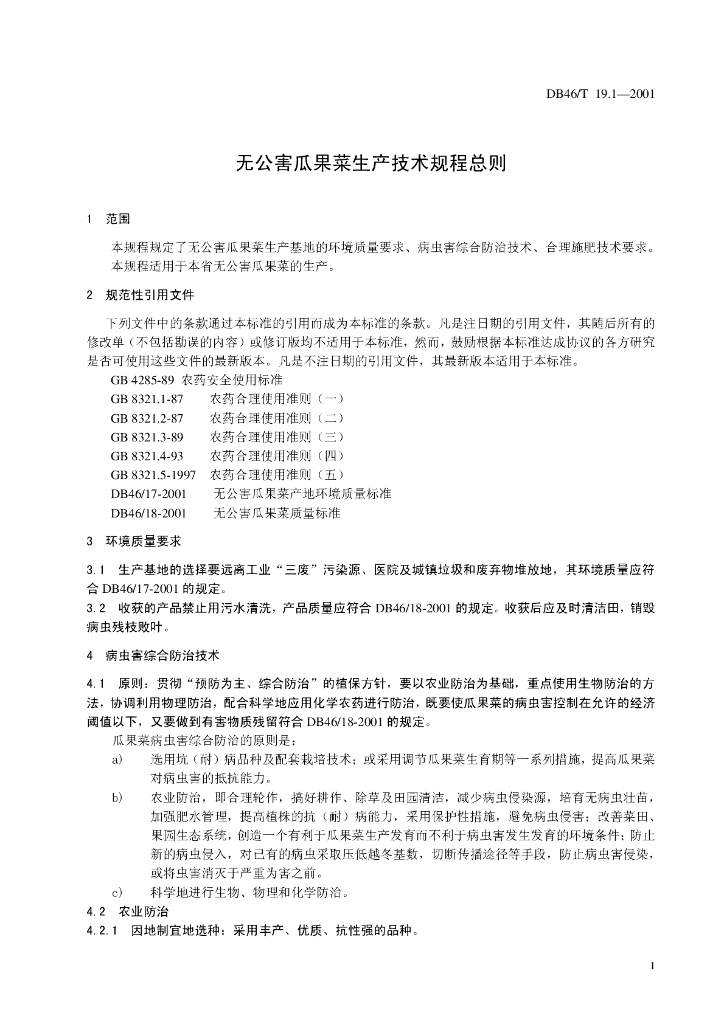 DB46/T 19.1—2001

无公害瓜果菜生产技术规程总则

1 范围

本规程规定了无公害瓜果菜生产基地的环境质量要求、病虫害综合防治技术、合理施肥技术要求。
本规程适用于本省无公害瓜果菜的生产。

2 规范性引用文件

下列文件中的条款通过本标准的引用而成为本标准的条款。凡是注日期的引用文件，其随后所有的修改单（不包括勘误的内容）或修订版均不适用于本标准，然而，鼓励根据本标准达成协议的各方研究是否可使用这些文件的最新版本。凡是不注日期的引用文件，其最新版本适用于本标准。
GB 4285-89 农药安全使用标准
GB 8321.1-87 农药合理使用准则（一）
GB 8321.2-87 农药合理使用准则（二）
GB 8321.3-89 农药合理使用准则（三）
GB 8321.4-93 农药合理使用准则（四）
GB 8321.5-1997 农药合理使用准则（五）
DB46/17-2001 无公害瓜果菜产地环境质量标准
DB46/18-2001 无公害瓜果菜质量标准

3 环境质量要求

3.1 生产基地的选择要远离工业“三废”污染源、医院及城镇垃圾和废弃物堆放地，其环境质量应符合 DB46/17-2001 的规定。
3.2 收获的产品禁止用污水清洗，产品质量应符合 DB46/18-2001 的规定。收获后应及时清洁田，销毁病虫残枝败叶。

4 病虫害综合防治技术

4.1 原则：贯彻“预防为主、综合防治”的植保方针，要以农业防治为基础，重点使用生物防治的方法，协调利用物理防治，配合科学地应用化学农药进行防治，既要使瓜果菜的病虫害控制在允许的经济阈值以下，又要做到有害物质残留符合 DB46/18-2001 的规定。
瓜果菜病虫害综合防治的原则是：
a) 选用抗（耐）病品种及配套栽培技术；或采用调节瓜果菜生育期等一系列措施，提高瓜果菜对病虫害的抵抗能力。
b) 农业防治，即合理轮作，搞好耕作、除草及田园清洁，减少病虫侵染源，培育无病虫壮苗，加强肥水管理，提高植株的抗（耐）病能力，采用保护性措施，避免病虫侵害；改善菜田、果园生态系统，创造一个有利于瓜果菜生产发育而不利于病虫害发生发育的环境条件；防止新的病虫侵入，对已有的病虫采取压低越冬基数，切断传播途径等手段，防止病虫害侵染，或将虫害消灭于严重为害之前。
c) 科学地进行生物、物理和化学防治。
4.2 农业防治
4.2.1 因地制宜地选种：采用丰产、优质、抗性强的品种。

1